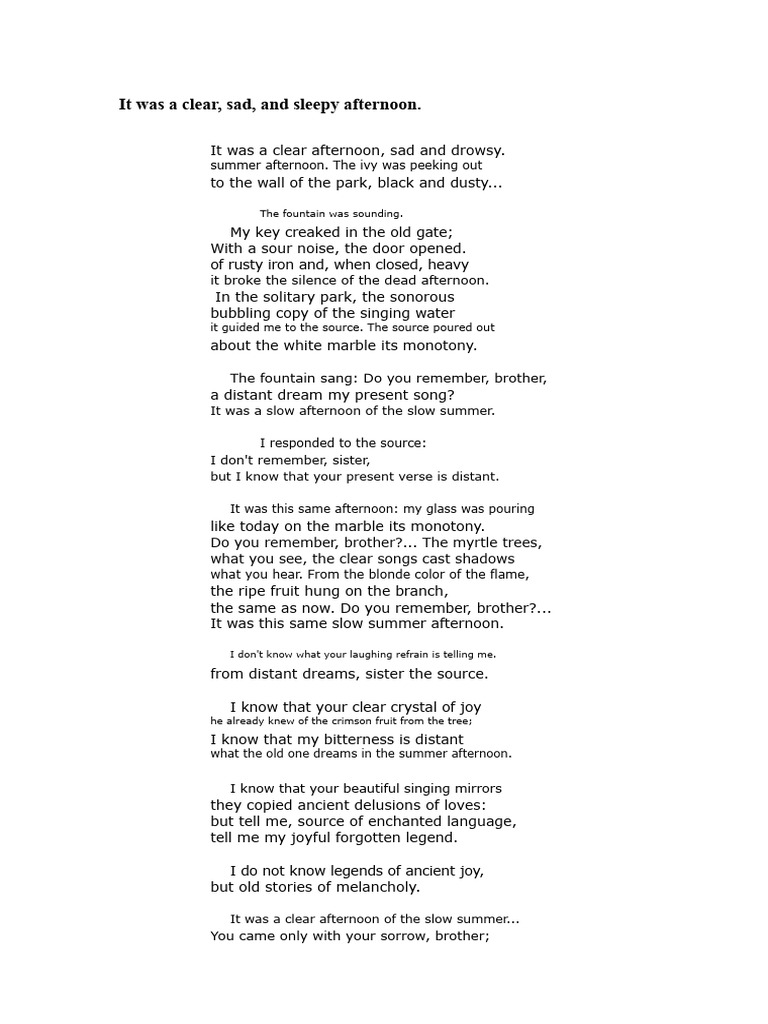 It was a clear, sad, and sleepy afternoon.

It was a clear afternoon, sad and drowsy.
summer afternoon. The ivy was peeking out
to the wall of the park, black and dusty...

The fountain was sounding.
My key creaked in the old gate;
With a sour noise, the door opened.
of rusty iron and, when closed, heavy
it broke the silence of the dead afternoon.
In the solitary park, the sonorous
bubbling copy of the singing water
it guided me to the source. The source poured out
about the white marble its monotony.

The fountain sang: Do you remember, brother,
a distant dream my present song?
It was a slow afternoon of the slow summer.

I responded to the source:
I don't remember, sister,
but I know that your present verse is distant.

It was this same afternoon: my glass was pouring
like today on the marble its monotony.
Do you remember, brother?... The myrtle trees,
what you see, the clear songs cast shadows
what you hear. From the blonde color of the flame,
the ripe fruit hung on the branch,
the same as now. Do you remember, brother?...
It was this same slow summer afternoon.

I don't know what your laughing refrain is telling me.
from distant dreams, sister the source.

I know that your clear crystal of joy
he already knew of the crimson fruit from the tree;
I know that my bitterness is distant
what the old one dreams in the summer afternoon.

I know that your beautiful singing mirrors
they copied ancient delusions of loves:
but tell me, source of enchanted language,
tell me my joyful forgotten legend.

I do not know legends of ancient joy,
but old stories of melancholy.

It was a clear afternoon of the slow summer...
You came only with your sorrow, brother;